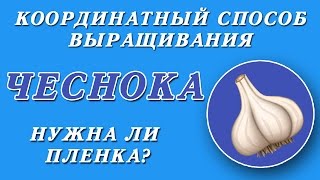 КООРДИНАТНЫЙ СПОСОБ ВЫРАЩИВАНИЯ

ЧЕСНОКА

НУЖНА ЛИ ПЛЕНКА?